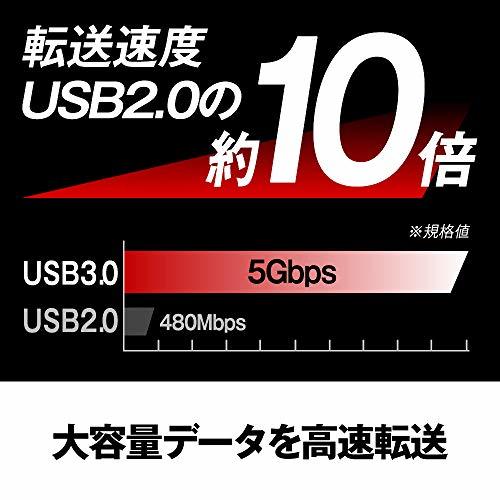 転送速度
USB2.0の
約10倍

※規格値

USB3.0 5Gbps
USB2.0 480Mbps

大容量データを高速転送